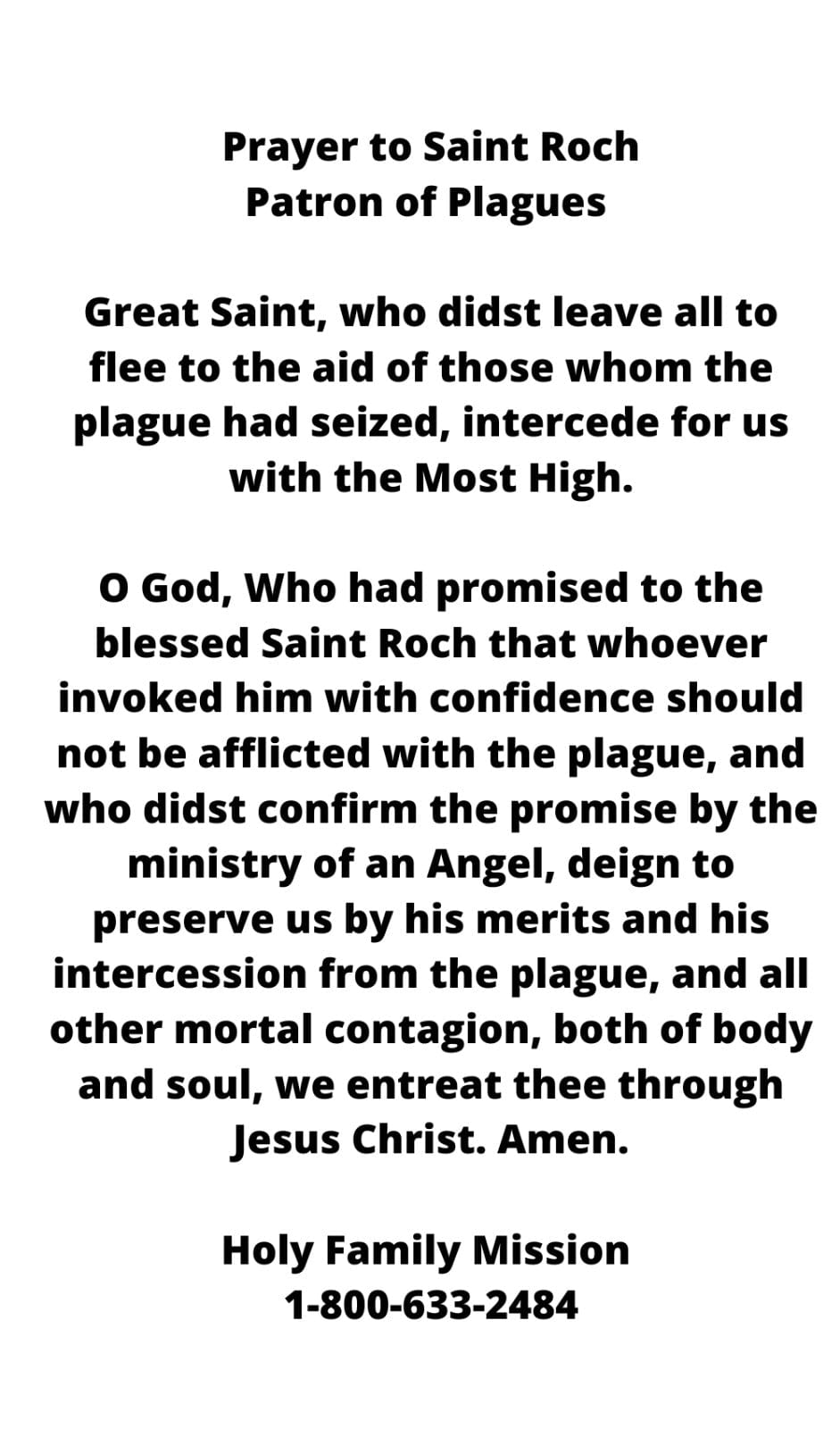 Prayer to Saint Roch
Patron of Plagues

Great Saint, who didst leave all to flee to the aid of those whom the plague had seized, intercede for us with the Most High.

O God, Who had promised to the blessed Saint Roch that whoever invoked him with confidence should not be afflicted with the plague, and who didst confirm the promise by the ministry of an Angel, deign to preserve us by his merits and his intercession from the plague, and all other mortal contagion, both of body and soul, we entreat thee through Jesus Christ. Amen.

Holy Family Mission
1-800-633-2484